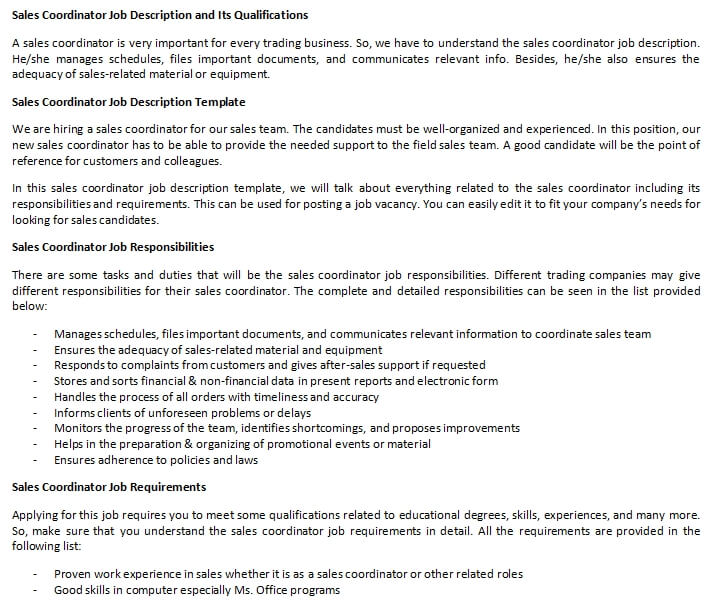 Sales Coordinator Job Description and Its Qualifications

A sales coordinator is very important for every trading business. So, we have to understand the sales coordinator job description. He/she manages schedules, files important documents, and communicates relevant info. Besides, he/she also ensures the adequacy of sales-related material or equipment.

Sales Coordinator Job Description Template

We are hiring a sales coordinator for our sales team. The candidates must be well-organized and experienced. In this position, our new sales coordinator has to be able to provide the needed support to the field sales team. A good candidate will be the point of reference for customers and colleagues.

In this sales coordinator job description template, we will talk about everything related to the sales coordinator including its responsibilities and requirements. This can be used for posting a job vacancy. You can easily edit it to fit your company's needs for looking for sales candidates.

Sales Coordinator Job Responsibilities

There are some tasks and duties that will be the sales coordinator job responsibilities. Different trading companies may give different responsibilities for their sales coordinator. The complete and detailed responsibilities can be seen in the list provided below:

- Manages schedules, files important documents, and communicates relevant information to coordinate sales team
- Ensures the adequacy of sales-related material and equipment
- Responds to complaints from customers and gives after-sales support if requested
- Stores and sorts financial & non-financial data in present reports and electronic form
- Handles the process of all orders with timeliness and accuracy
- Informs clients of unforeseen problems or delays
- Monitors the progress of the team, identifies shortcomings, and proposes improvements
- Helps in the preparation & organizing of promotional events or material
- Ensures adherence to policies and laws

Sales Coordinator Job Requirements

Applying for this job requires you to meet some qualifications related to educational degrees, skills, experiences, and many more. So, make sure that you understand the sales coordinator job requirements in detail. All the requirements are provided in the following list:

- Proven work experience in sales whether it is as a sales coordinator or other related roles
- Good skills in computer especially Ms. Office programs